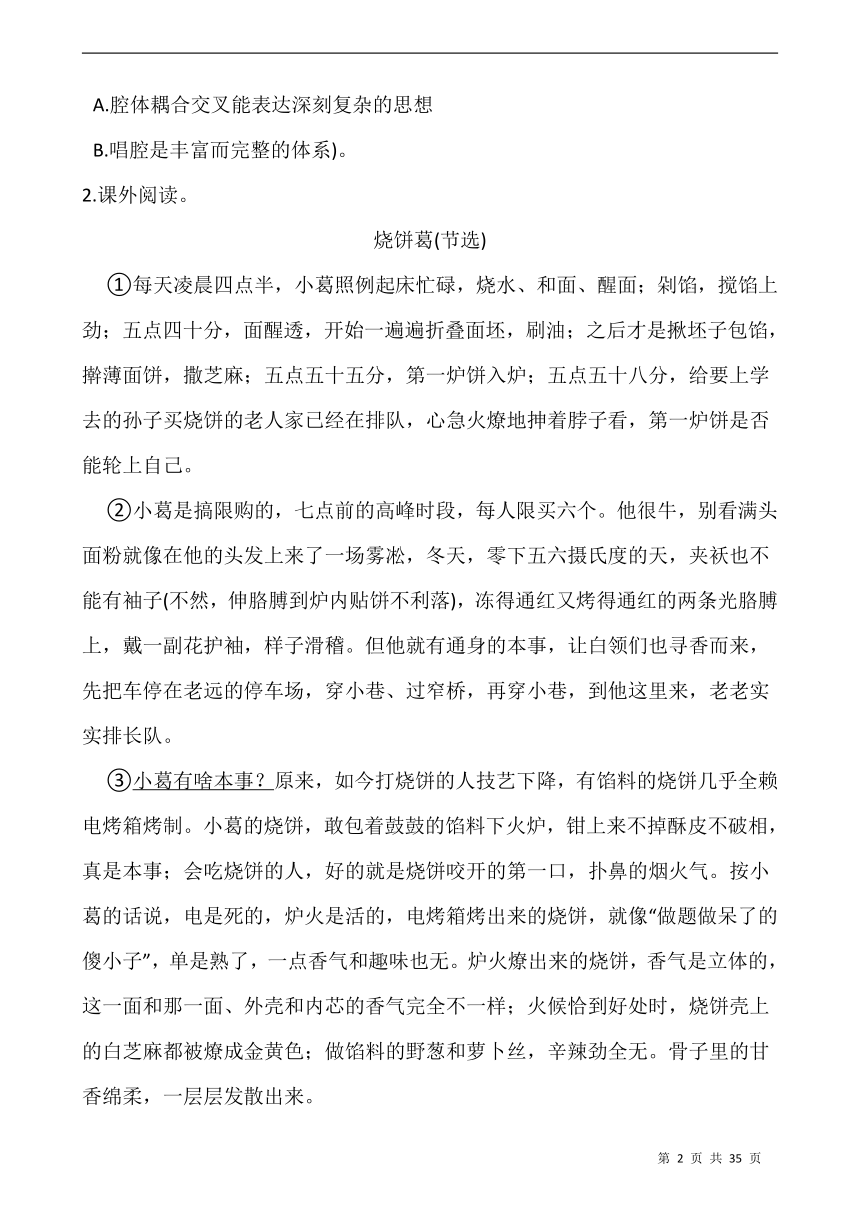 A.腔体耦合交叉能表达深刻复杂的思想

B.唱腔是丰富而完整的体系)。

2.课外阅读。

烧饼葛(节选)

①每天凌晨四点半，小葛照例起床忙碌，烧水、和面、醒面；剁馅，搅馅上劲；五点四十分，面醒透，开始一遍遍折叠面坯，刷油；之后才是揪坯子包馅，擀薄面饼，撒芝麻；五点五十五分，第一炉饼入炉；五点五十八分，给要上学去的孙子买烧饼的老人家已经在排队，心急火燎地抻着脖子看，第一炉饼是否能轮上自己。

②小葛是搞限购的，七点前的高峰时段，每人限买六个。他很牛，别看满头面粉就像在他的头发上来了一场雾凇，冬天，零下五六摄氏度的天，夹袄也不能有袖子(不然，伸胳膊到炉内贴饼不利落)，冻得通红又烤得通红的两条光胳膊上，戴一副花护袖，样子滑稽。但他就有通身的本事，让白领们也寻香而来，先把车停在老远的停车场，穿小巷、过窄桥，再穿小巷，到他这里来，老老实实排长队。

③小葛有啥本事？原来，如今打烧饼的人技艺下降，有馅料的烧饼几乎全赖电烤箱烤制。小葛的烧饼，敢包着鼓鼓的馅料下火炉，钳上来不掉酥皮不破相，真是本事；会吃烧饼的人，好的就是烧饼咬开的第一口，扑鼻的烟火气。按小葛的话说，电是死的，炉火是活的，电烤箱烤出来的烧饼，就像“做题做呆了的傻小子”，单是熟了，一点香气和趣味也无。炉火燎出来的烧饼，香气是立体的，这一面和那一面、外壳和内芯的香气完全不一样；火候恰到好处时，烧饼壳上的白芝麻都被燎成金黄色；做馅料的野葱和萝卜丝，辛辣劲全无。骨子里的甘香绵柔，一层层发散出来。

第 2 页 共 35 页